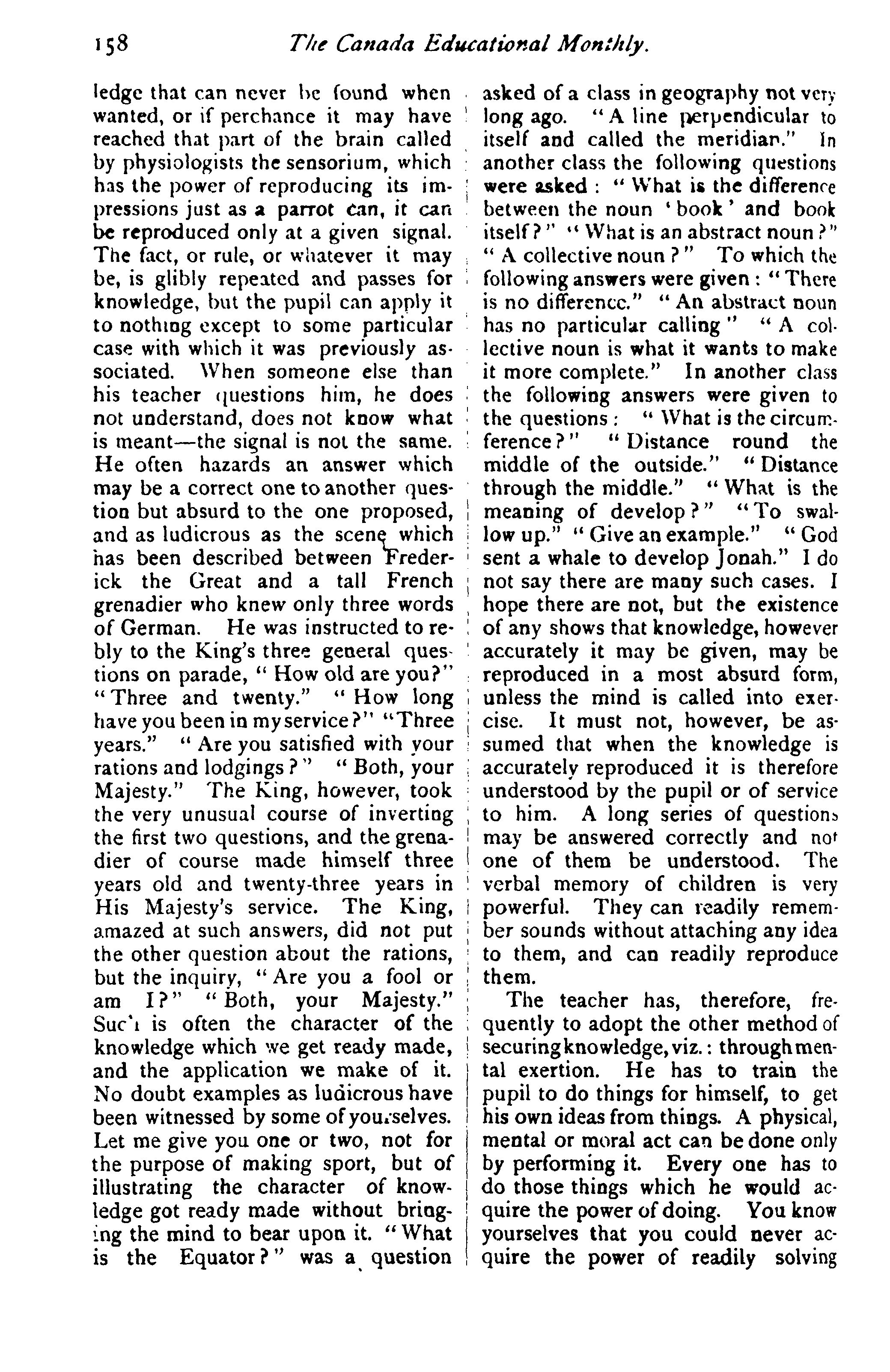 158 The Canada Educational Monthly.

ledge that can never be found when wanted, or if perchance it may have reached that part of the brain called by physiologists the sensorium, which has the power of reproducing its impressions just as a parrot can, it can be reproduced only at a given signal. The fact, or rule, or whatever it may be, is glibly repeated and passes for knowledge, but the pupil can apply it to nothing except to some particular case with which it was previously associated. When someone else than his teacher questions him, he does not understand, does not know what is meant—the signal is not the same. He often hazards an answer which may be a correct one to another question but absurd to the one proposed, and as ludicrous as the scene which has been described between Frederick the Great and a tall French grenadier who knew only three words of German. He was instructed to rebly to the King's three general questions on parade, "How old are you?" "Three and twenty." "How long have you been in my service?" "Three years." "Are you satisfied with your rations and lodgings?" "Both, your Majesty." The King, however, took the very unusual course of inverting the first two questions, and the grenadier of course made himself three years old and twenty-three years in His Majesty's service. The King, amazed at such answers, did not put the other question about the rations, but the inquiry, "Are you a fool or am I?" "Both, your Majesty." Such is often the character of the knowledge which we get ready made, and the application we make of it. No doubt examples as ludicrous have been witnessed by some of yourselves. Let me give you one or two, not for the purpose of making sport, but of illustrating the character of knowledge got ready made without bringing the mind to bear upon it. "What is the Equator?" was a question asked of a class in geography not very long ago. "A line perpendicular to itself and called the meridian." In another class the following questions were asked: "What is the difference between the noun 'book' and book itself?" "What is an abstract noun?" "A collective noun?" To which the following answers were given: "There is no difference." "An abstract noun has no particular calling" "A collective noun is what it wants to make it more complete." In another class the following answers were given to the questions: "What is the circumference?" "Distance round the middle of the outside." "Distance through the middle." "What is the meaning of develop?" "To swallow up." "Give an example." "God sent a whale to develop Jonah." I do not say there are many such cases. I hope there are not, but the existence of any shows that knowledge, however accurately it may be given, may be reproduced in a most absurd form, unless the mind is called into exercise. It must not, however, be assumed that when the knowledge is accurately reproduced it is therefore understood by the pupil or of service to him. A long series of questions may be answered correctly and not one of them be understood. The verbal memory of children is very powerful. They can readily remember sounds without attaching any idea to them, and can readily reproduce them.

The teacher has, therefore, frequently to adopt the other method of securing knowledge, viz.: through mental exertion. He has to train the pupil to do things for himself, to get his own ideas from things. A physical, mental or moral act can be done only by performing it. Every one has to do those things which he would acquire the power of doing. You know yourselves that you could never acquire the power of readily solving